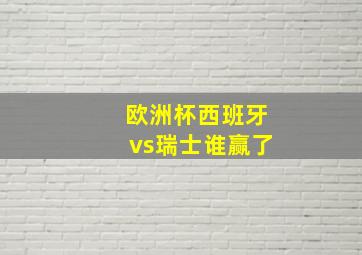 欧洲杯西班牙
vs瑞士谁赢了